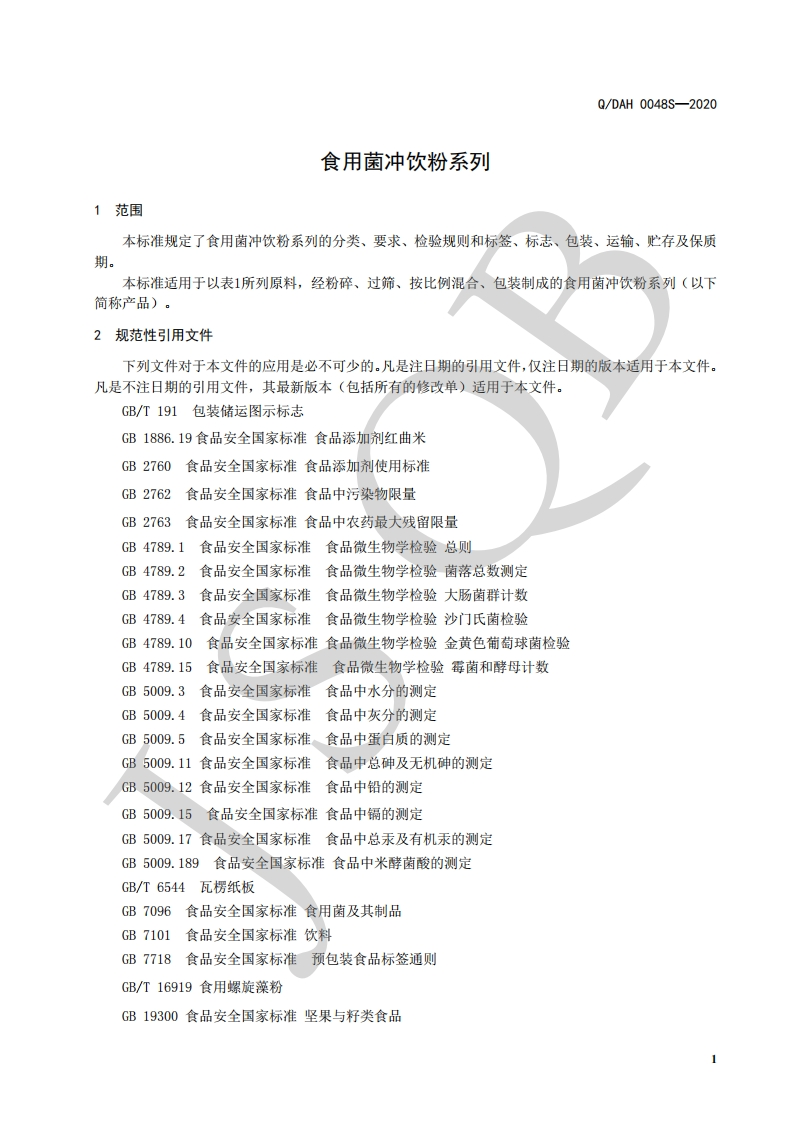 Q/DAH 0048S—2020

食用菌冲饮粉系列

1 范围

本标准规定了食用菌冲饮粉系列的分类、要求、检验规则和标签、标志、包装、运输、贮存及保质期。

本标准适用于以表1所列原料，经粉碎、过筛、按比例混合、包装制成的食用菌冲饮粉系列（以下简称产品）。

2 规范性引用文件

下列文件对于本文件的应用是必不可少的。凡是注日期的引用文件，仅注日期的版本适用于本文件。凡是不注日期的引用文件，其最新版本（包括所有的修改单）适用于本文件。

GB/T 191 包装储运图示标志

GB 1886.19 食品安全国家标准 食品添加剂红曲米

GB 2760 食品安全国家标准 食品添加剂使用标准

GB 2762 食品安全国家标准 食品中污染物限量

GB 2763 食品安全国家标准 食品中农药最大残留限量

GB 4789.1 食品安全国家标准 食品微生物学检验 总则

GB 4789.2 食品安全国家标准 食品微生物学检验 菌落总数测定

GB 4789.3 食品安全国家标准 食品微生物学检验 大肠菌群计数

GB 4789.4 食品安全国家标准 食品微生物学检验 沙门氏菌检验

GB 4789.10 食品安全国家标准 食品微生物学检验 金黄色葡萄球菌检验

GB 4789.15 食品安全国家标准 食品微生物学检验 霉菌和酵母计数

GB 5009.3 食品安全国家标准 食品中水分的测定

GB 5009.4 食品安全国家标准 食品中灰分的测定

GB 5009.5 食品安全国家标准 食品中蛋白质的测定

GB 5009.11 食品安全国家标准 食品中总砷及无机砷的测定

GB 5009.12 食品安全国家标准 食品中铅的测定

GB 5009.15 食品安全国家标准 食品中镉的测定

GB 5009.17 食品安全国家标准 食品中总汞及有机汞的测定

GB 5009.189 食品安全国家标准 食品中米酵菌酸的测定

GB/T 6544 瓦楞纸板

GB 7096 食品安全国家标准 食用菌及其制品

GB 7101 食品安全国家标准 饮料

GB 7718 食品安全国家标准 预包装食品标签通则

GB/T 16919 食用螺旋藻粉

GB 19300 食品安全国家标准 坚果与籽类食品

1